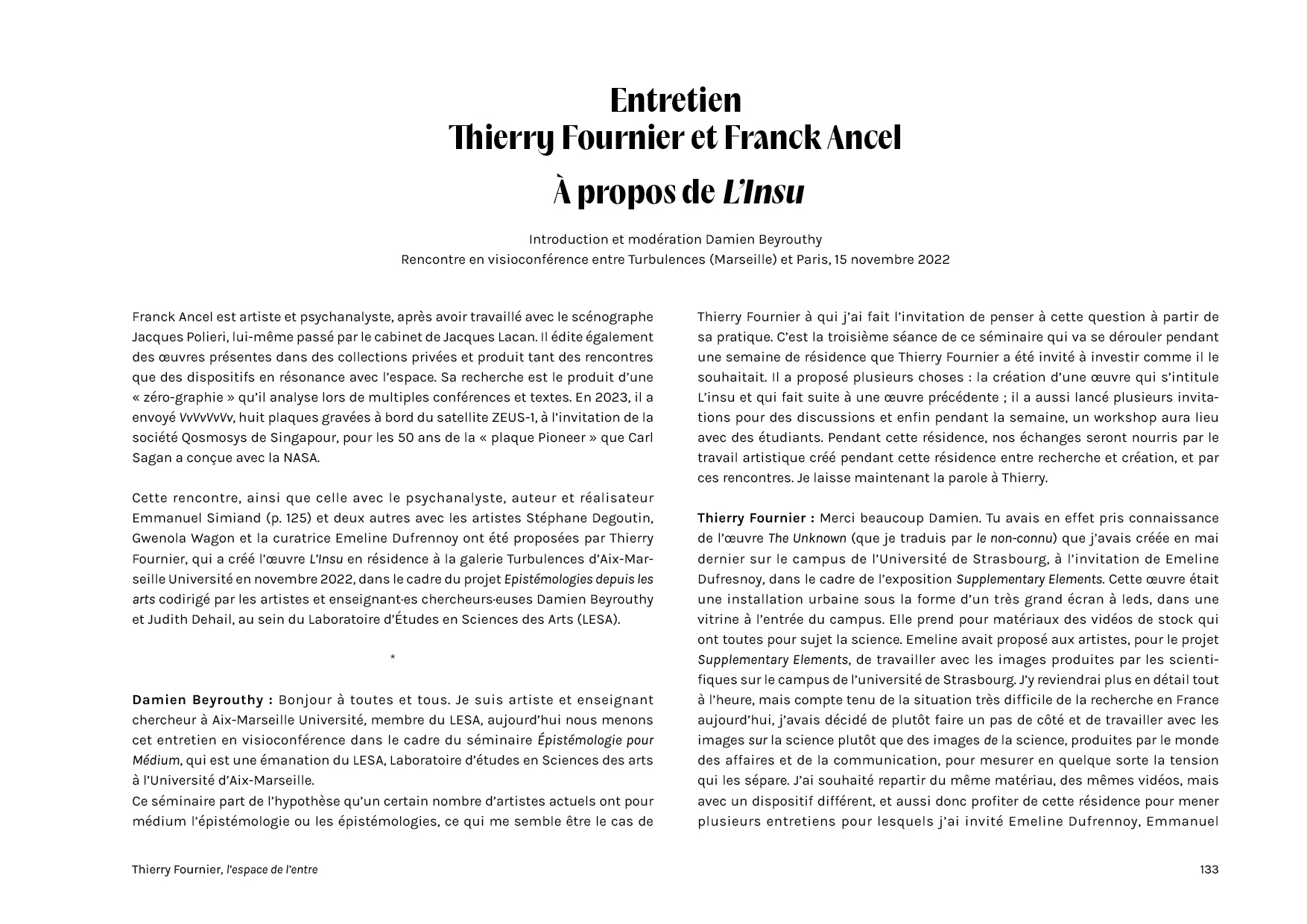 Entretien
Thierry Fournier et Franck Ancel

À propos de L'Insu

Introduction et modération Damien Beyrouthy
Rencontre en visioconférence entre Turbulences (Marseille) et Paris, 15 novembre 2022

Franck Ancel est artiste et psychanalyste, après avoir travaillé avec le scénographe Jacques Polieri, lui-même passé par le cabinet de Jacques Lacan. Il édite également des œuvres présentes dans des collections privées et produit tant des rencontres que des dispositifs en résonance avec l'espace. Sa recherche est le produit d'une « zéro-graphie » qu'il analyse lors de multiples conférences et textes. En 2023, il a envoyé VvVvVvVv, huit plaques gravées à bord du satellite ZEUS-1, à l'invitation de la société Qosmosys de Singapour, pour les 50 ans de la « plaque Pioneer » que Carl Sagan a conçue avec la NASA.

Cette rencontre, ainsi que celle avec le psychanalyste, auteur et réalisateur Emmanuel Simiand (p. 125) et deux autres avec les artistes Stéphane Degoutin, Gwenola Wagon et la curatrice Emeline Dufrennoy ont été proposées par Thierry Fournier, qui a créé l'œuvre L'Insu en résidence à la galerie Turbulences d'Aix-Marseille Université en novembre 2022, dans le cadre du projet Epistémologies depuis les arts codirigé par les artistes et enseignant·es chercheurs·euses Damien Beyrouthy et Judith Dehail, au sein du Laboratoire d'Études en Sciences des Arts (LESA).

*

Damien Beyrouthy : Bonjour à toutes et tous. Je suis artiste et enseignant chercheur à Aix-Marseille Université, membre du LESA, aujourd'hui nous menons cet entretien en visioconférence dans le cadre du séminaire Épistémologie pour Médium, qui est une émanation du LESA, Laboratoire d'études en Sciences des arts à l'Université d'Aix-Marseille.
Ce séminaire part de l'hypothèse qu'un certain nombre d'artistes actuels ont pour médium l'épistémologie ou les épistémologies, ce qui me semble être le cas de Thierry Fournier à qui j'ai fait l'invitation de penser à cette question à partir de sa pratique. C'est la troisième séance de ce séminaire qui va se dérouler pendant une semaine de résidence que Thierry Fournier a été invité à investir comme il le souhaitait. Il a proposé plusieurs choses : la création d'une œuvre qui s'intitule L'insu et qui fait suite à une œuvre précédente ; il a aussi lancé plusieurs invitations pour des discussions et enfin pendant la semaine, un workshop aura lieu avec des étudiants. Pendant cette résidence, nos échanges seront nourris par le travail artistique créé pendant cette résidence entre recherche et création, et par ces rencontres. Je laisse maintenant la parole à Thierry.

Thierry Fournier : Merci beaucoup Damien. Tu avais en effet pris connaissance de l'œuvre The Unknown (que je traduis par le non-connu) que j'avais créée en mai dernier sur le campus de l'Université de Strasbourg, à l'invitation de Emeline Dufresnoy, dans le cadre de l'exposition Supplementary Elements. Cette œuvre était une installation urbaine sous la forme d'un très grand écran à leds, dans une vitrine à l'entrée du campus. Elle prend pour matériaux des vidéos de stock qui ont toutes pour sujet la science. Emeline avait proposé aux artistes, pour le projet Supplementary Elements, de travailler avec les images produites par les scientifiques sur le campus de l'université de Strasbourg. J'y reviendrai plus en détail tout à l'heure, mais compte tenu de la situation très difficile de la recherche en France aujourd'hui, j'avais décidé de plutôt faire un pas de côté et de travailler avec les images sur la science plutôt que des images de la science, produites par le monde des affaires et de la communication, pour mesurer en quelque sorte la tension qui les sépare. J'ai souhaité repartir du même matériau, des mêmes vidéos, mais avec un dispositif différent, et aussi donc profiter de cette résidence pour mener plusieurs entretiens pour lesquels j'ai invité Emeline Dufrennoy, Emmanuel

Thierry Fournier, l'espace de l'entre

133